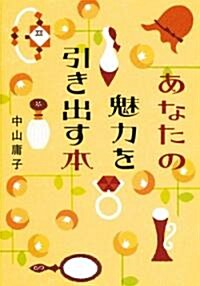 あなたの魅力を引き出す本

中山庸子